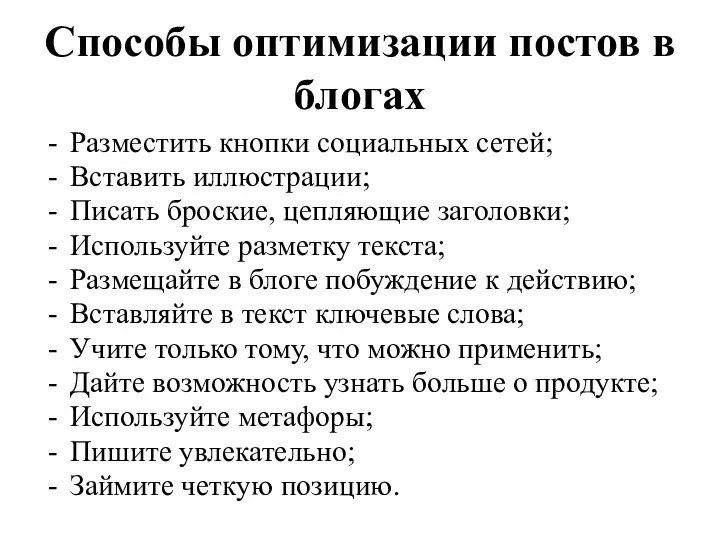 Способы оптимизации постов в блогах

- Разместить кнопки социальных сетей;
- Вставить иллюстрации;
- Писать броские, цепляющие заголовки;
- Используйте разметку текста;
- Размещайте в блоге побуждение к действию;
- Вставляйте в текст ключевые слова;
- Учите только тому, что можно применить;
- Дайте возможность узнать больше о продукте;
- Используйте метафоры;
- Пишите увлекательно;
- Займите четкую позицию.